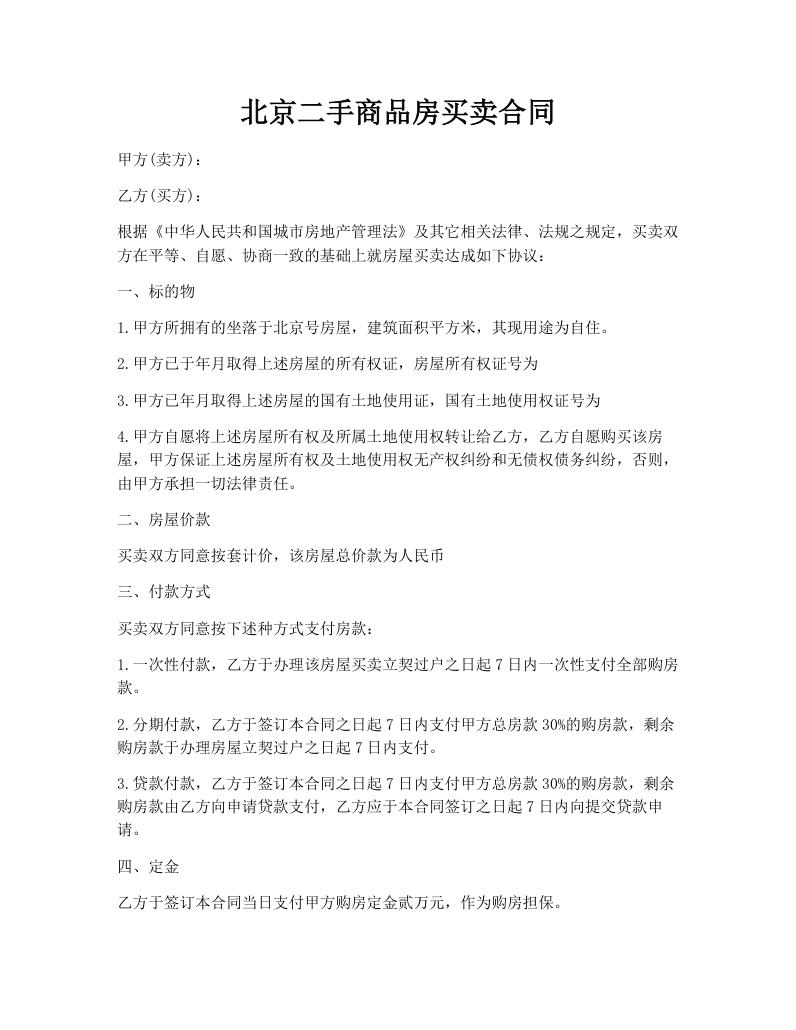 北京二手商品房买卖合同

甲方(卖方)：

乙方(买方)：

根据《中华人民共和国城市房地产管理法》及其它相关法律、法规之规定，买卖双方在平等、自愿、协商一致的基础上就房屋买卖达成如下协议：

一、标的物

1.甲方所拥有的坐落于北京号房屋，建筑面积平方米，其现用途为自住。

2.甲方已于年月取得上述房屋的所有权证，房屋所有权证号为

3.甲方已年月取得上述房屋的国有土地使用证，国有土地使用权证号为

4.甲方自愿将上述房屋所有权及所属土地使用权转让给乙方，乙方自愿购买该房屋，甲方保证上述房屋所有权及土地使用权无产权纠纷和无债权债务纠纷，否则，由甲方承担一切法律责任。

二、房屋价款

买卖双方同意按套计价，该房屋总价款为人民币

三、付款方式

买卖双方同意按下述种方式支付房款：

1.一次性付款，乙方于办理该房屋买卖立契过户之日起7日内一次性支付全部购房款。

2.分期付款，乙方于签订本合同之日起7日内支付甲方总房款30%的购房款，剩余购房款于办理房屋立契过户之日起7日内支付。

3.贷款付款，乙方于签订本合同之日起7日内支付甲方总房款30%的购房款，剩余购房款由乙方向申请贷款支付，乙方应于本合同签订之日起7日内向提交贷款申请。

四、定金

乙方于签订本合同当日支付甲方购房定金贰万元，作为购房担保。